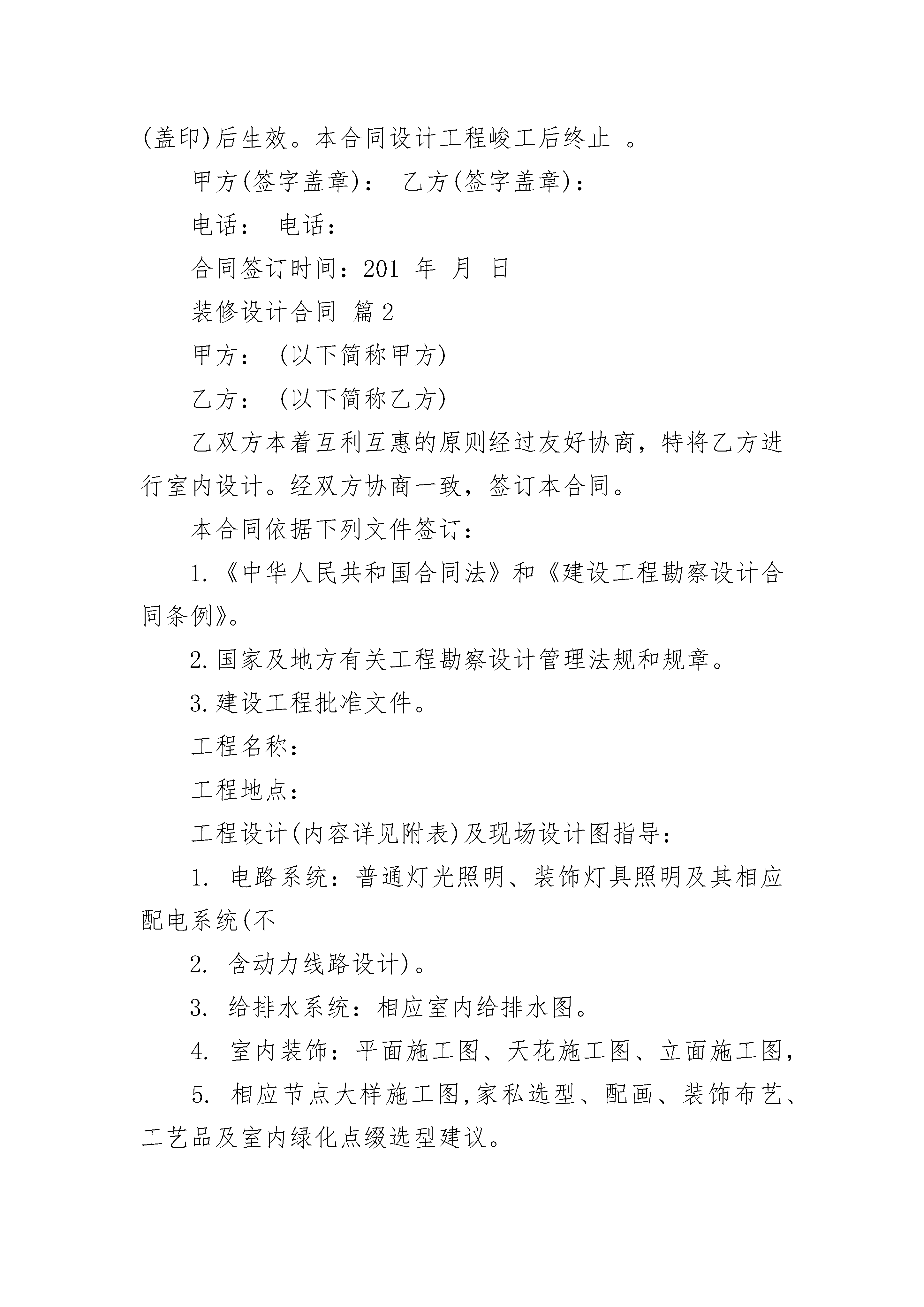 (盖印)后生效。本合同设计工程峻工后终止 。

甲方(签字盖章)： 乙方(签字盖章)：

电话： 电话：

合同签订时间：201 年 月 日

装修设计合同 篇2

甲方： (以下简称甲方)

乙方： (以下简称乙方)

乙双方本着互利互惠的原则经过友好协商，特将乙方进行室内设计。经双方协商一致，签订本合同。

本合同依据下列文件签订：

1.《中华人民共和国合同法》和《建设工程勘察设计合同条例》。

2.国家及地方有关工程勘察设计管理法规和规章。

3.建设工程批准文件。

工程名称：

工程地点：

工程设计(内容详见附表)及现场设计图指导：

1. 电路系统：普通灯光照明、装饰灯具照明及其相应配电系统(不

2. 含动力线路设计)。

3. 给排水系统：相应室内给排水图。

4. 室内装饰：平面施工图、天花施工图、立面施工图，

5. 相应节点大样施工图,家私选型、配画、装饰布艺、工艺品及室内绿化点缀选型建议。